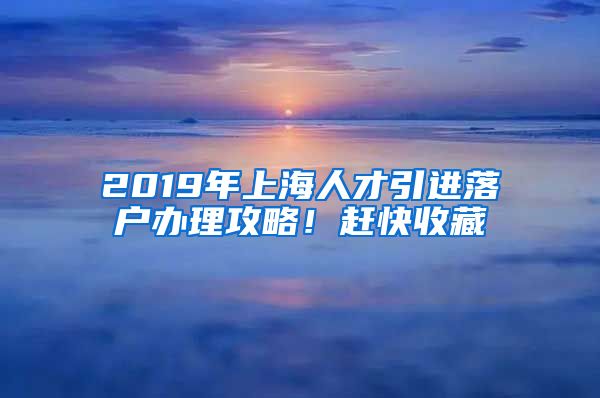 2019年上海人才引进落户办理攻略！赶快收藏